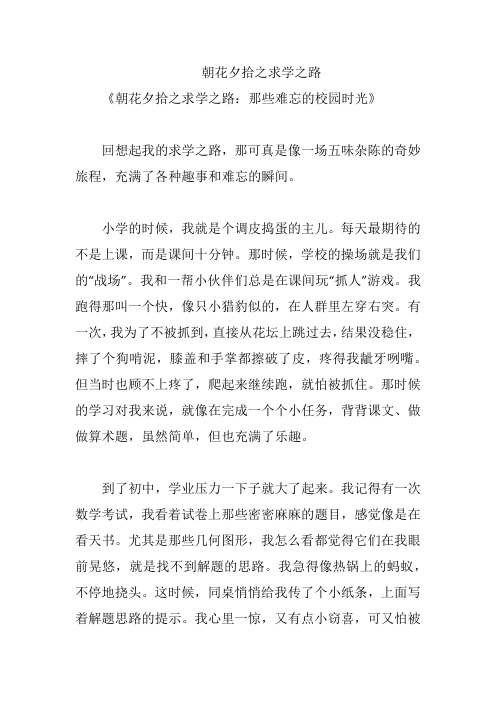 朝花夕拾之求学之路

《朝花夕拾之求学之路：那些难忘的校园时光》

回想起我的求学之路，那可真是像一场五味杂陈的奇妙旅程，充满了各种趣事和难忘的瞬间。

小学的时候，我就是个调皮捣蛋的主儿。每天最期待的不是上课，而是课间十分钟。那时候，学校的操场就是我们的“战场”。我和一帮小伙伴们总是在课间玩“抓人”游戏。我跑得那叫一个快，像只小猎豹似的，在人群里左穿右突。有一次，我为了不被抓到，直接从花坛上跳过去，结果没稳住，摔了个狗啃泥，膝盖和手掌都擦破了皮，疼得我龇牙咧嘴。但当时也顾不上疼了，爬起来继续跑，就怕被抓住。那时候的学习对我来说，就像在完成一个个小任务，背背课文、做做算术题，虽然简单，但也充满了乐趣。

到了初中，学业压力一下子就大了起来。我记得有一次数学考试，我看着试卷上那些密密麻麻的题目，感觉像是在看天书。尤其是那些几何图形，我怎么看都觉得它们在我眼前晃悠，就是找不到解题的思路。我急得像热锅上的蚂蚁，不停地挠头。这时候，同桌悄悄给我传了个小纸条，上面写着解题思路的提示。我心里一惊，又有点小窃喜，可又怕被